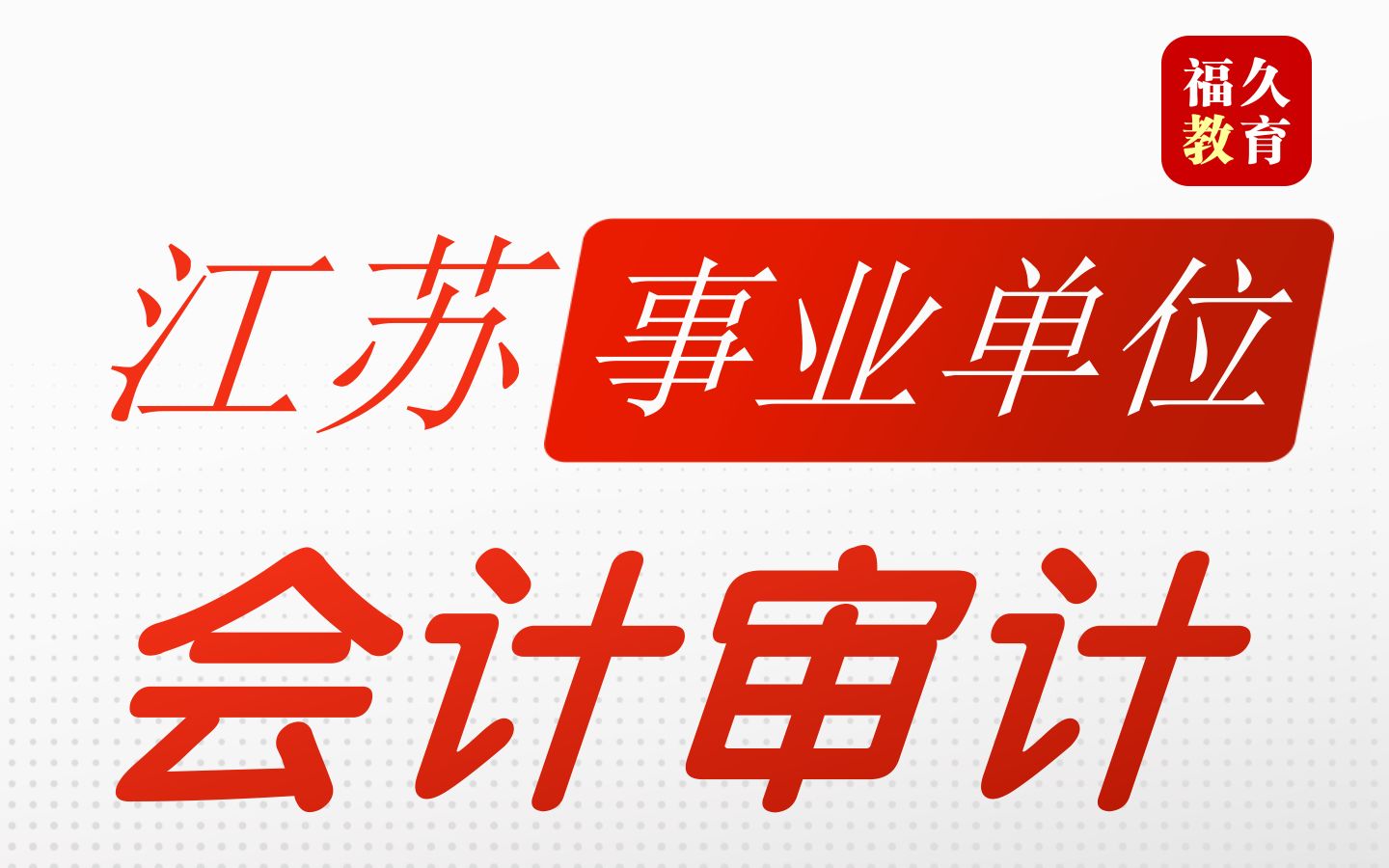 福久
教育

江苏 事业单位

会计审计